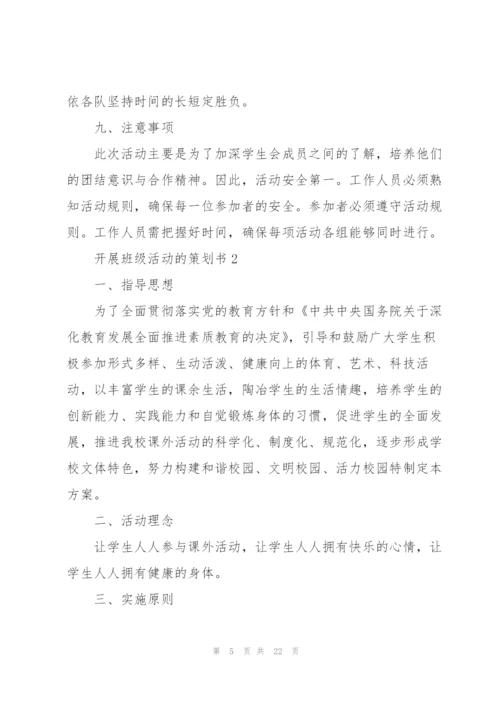 依各队坚持时间的长短定胜负。

九、注意事项

此次活动主要是为了加深学生会成员之间的了解，培养他们的团结意识与合作精神。因此，活动安全第一。工作人员必须熟知活动规则，确保每一位参加者的安全。参加者必须遵守活动规则。工作人员需把握好时间，确保每项活动各组能够同时进行。

开展班级活动的策划书 2

一、指导思想

为了全面贯彻落实党的教育方针和《中共中央国务院关于深化教育发展全面推进素质教育的决定》，引导和鼓励广大学生积极参加形式多样、生动活泼、健康向上的体育、艺术、科技活动，以丰富学生的课余生活，陶冶学生的生活情趣，培养学生的创新能力、实践能力和自觉锻炼身体的习惯，促进学生的全面发展，推进我校课外活动的科学化、制度化、规范化，逐步形成学校文体特色，努力构建和谐校园、文明校园、活力校园特制定本方案。

二、活动理念

让学生人人参与课外活动，让学生人人拥有快乐的心情，让学生人人拥有健康的身体。

三、实施原则

第 5 页 共 22 页